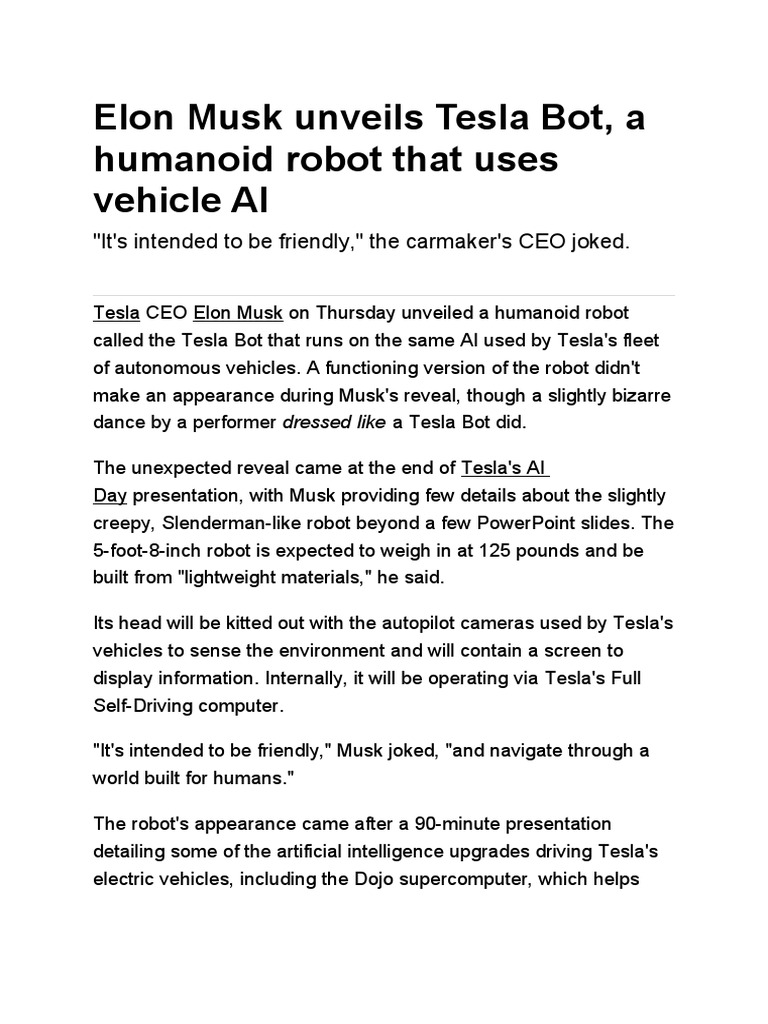 Elon Musk unveils Tesla Bot, a humanoid robot that uses vehicle AI

"It's intended to be friendly," the carmaker's CEO joked.

Tesla CEO Elon Musk on Thursday unveiled a humanoid robot called the Tesla Bot that runs on the same AI used by Tesla's fleet of autonomous vehicles. A functioning version of the robot didn't make an appearance during Musk's reveal, though a slightly bizarre dance by a performer dressed like a Tesla Bot did.

The unexpected reveal came at the end of Tesla's AI Day presentation, with Musk providing few details about the slightly creepy, Slenderman-like robot beyond a few PowerPoint slides. The 5-foot-8-inch robot is expected to weigh in at 125 pounds and be built from "lightweight materials," he said.

Its head will be kitted out with the autopilot cameras used by Tesla's vehicles to sense the environment and will contain a screen to display information. Internally, it will be operating via Tesla's Full Self-Driving computer.

"It's intended to be friendly," Musk joked, "and navigate through a world built for humans."

The robot's appearance came after a 90-minute presentation detailing some of the artificial intelligence upgrades driving Tesla's electric vehicles, including the Dojo supercomputer, which helps